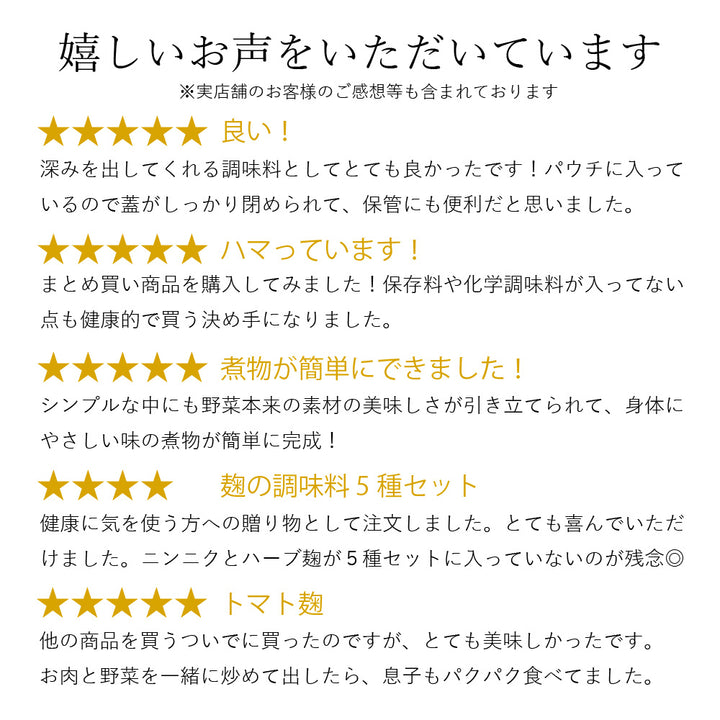 嬉しいお声をいただいています
※実店舗のお客様のご感想等も含まれております

★★★★★ 良い！
深みを出してくれる調味料としてとても良かったです！パウチに入っているので蓋がしっかり閉められて、保管にも便利だと思いました。

★★★★★ ハマっています！
まとめ買い商品を購入してみました！保存料や化学調味料が入ってない点も健康的で買う決め手になりました。

★★★★★ 煮物が簡単にできました！
シンプルな中にも野菜本来の素材の美味しさが引き立てられて、身体にやさしい味の煮物が簡単に完成！

★★★★ 麹の調味料５種セット
健康に気を使う方への贈り物として注文しました。とても喜んでいただけました。ニンニクとハーブ麹が５種セットに入っていないのが残念◎

★★★★★ トマト麹
他の商品を買うついでに買ったのですが、とても美味しかったです。お肉と野菜を一緒に炒めて出したら、息子もパクパク食べてました。